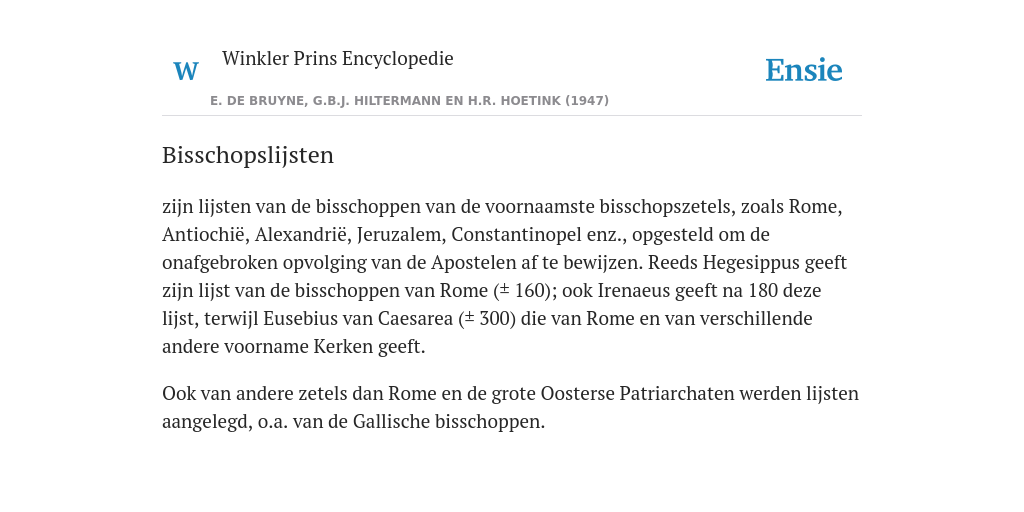 W

Winkler Prins Encyclopedie

Ensie

E. DE BRUYNE, G.B.J. HILTERMANN EN H.R. HOETINK (1947)

Bisschopslijsten

zijn lijsten van de bisschoppen van de voornaamste bisschopszetels, zoals Rome, Antiochië, Alexandrië, Jeruzalem, Constantinopel enz., opgesteld om de onafgebroken opvolging van de Apostelen af te bewijzen. Reeds Hegesippus geeft zijn lijst van de bisschoppen van Rome (± 160); ook Irenaeus geeft na 180 deze lijst, terwijl Eusebius van Caesarea (± 300) die van Rome en van verschillende andere voorname Kerken geeft.

Ook van andere zetels dan Rome en de grote Oosterse Patriarchaten werden lijsten aangelegd, o.a. van de Gallische bisschoppen.